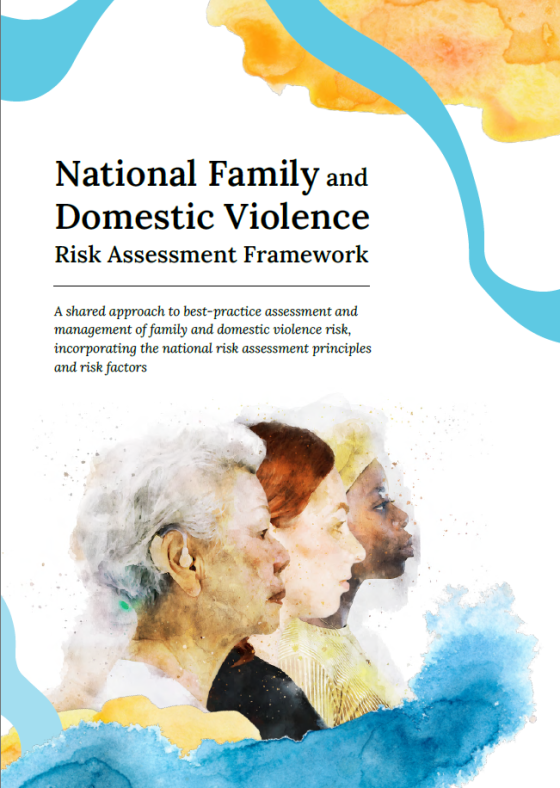 National Family and Domestic Violence Risk Assessment Framework

A shared approach to best-practice assessment and management of family and domestic violence risk, incorporating the national risk assessment principles and risk factors